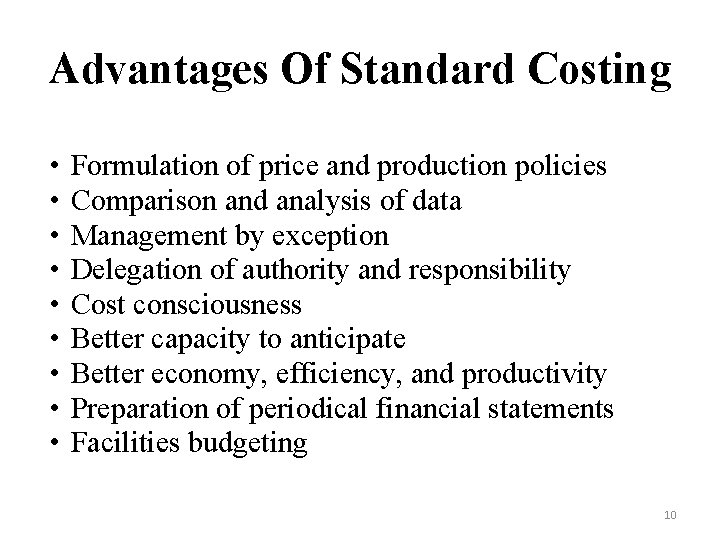 Advantages Of Standard Costing

• Formulation of price and production policies
• Comparison and analysis of data
• Management by exception
• Delegation of authority and responsibility
• Cost consciousness
• Better capacity to anticipate
• Better economy, efficiency, and productivity
• Preparation of periodical financial statements
• Facilities budgeting

10